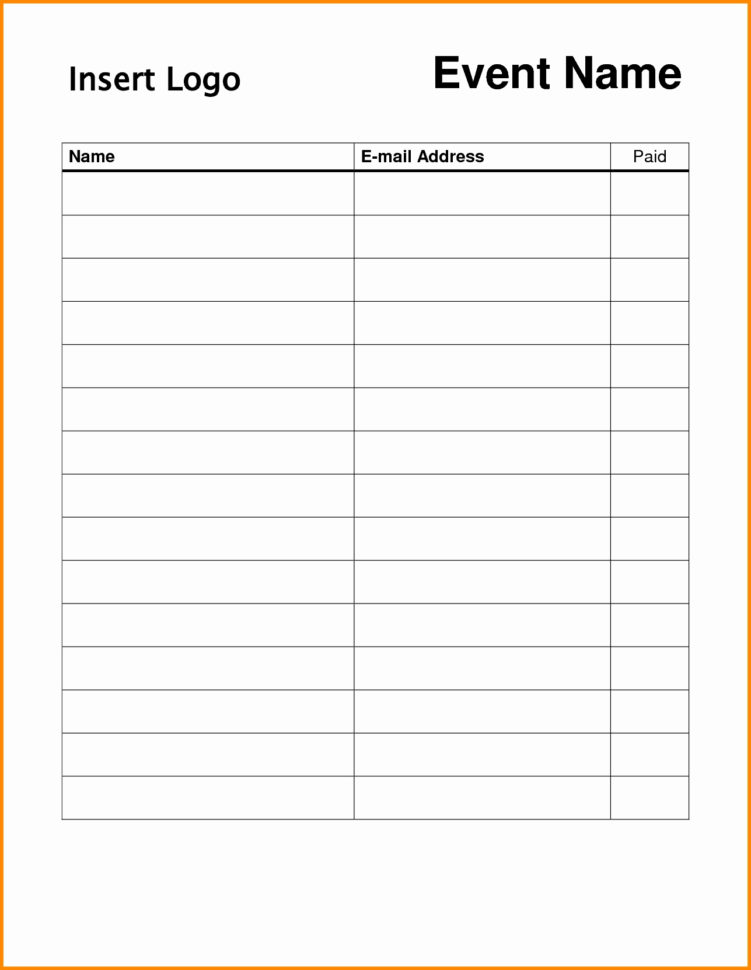 Insert Logo

Event Name

| Name | E-mail Address | Paid |
|---|---|---|
| | | |
| | | |
| | | |
| | | |
| | | |
| | | |
| | | |
| | | |
| | | |
| | | |
| | | |
| | | |
| | | |
| | | |
| | | |